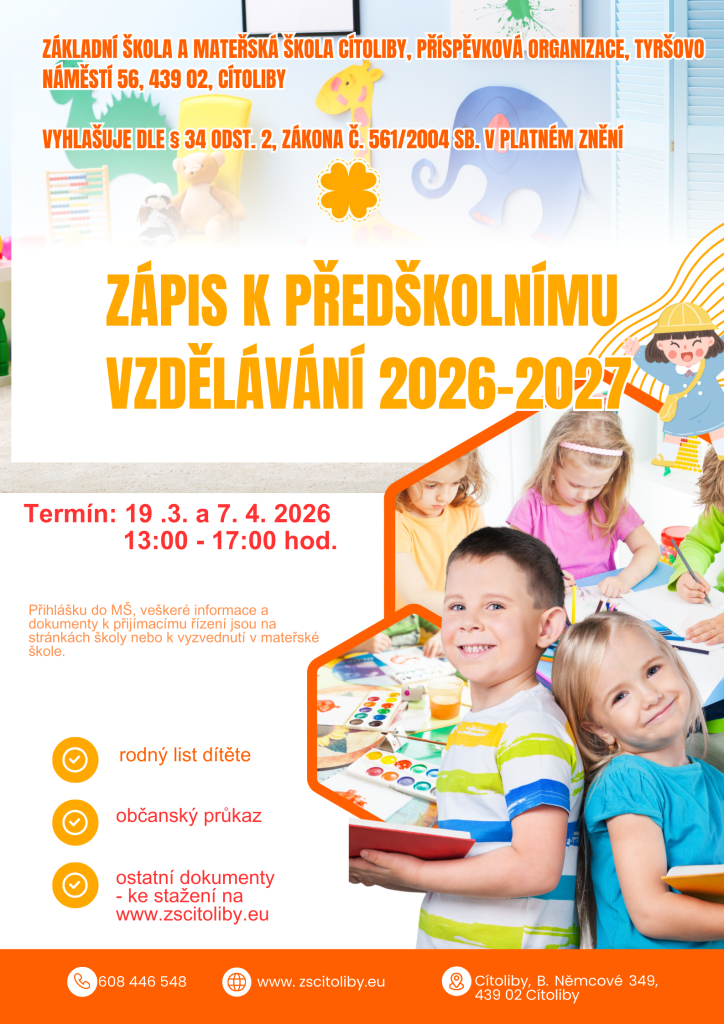 ZÁKLADNÍ ŠKOLA A MATEŘSKÁ ŠKOLA CÍTOLIBY, PŘÍSPĚVKOVÁ ORGANIZACE, TYRŠOVO NÁMĚSTÍ 56, 439 02, CÍTOLIBY

VYHLAŠUJE DLE § 34 ODST. 2, ZÁKONA Č. 561/2004 SB. V PLATNÉM ZNĚNÍ

ZÁPIS K PŘEDŠKOLNÍMU VZDĚLÁVÁNÍ 2026-2027

Termín: 19 .3. a 7. 4. 2026
13:00 - 17:00 hod.

Přihlášku do MŠ, veškeré informace a dokumenty k přijímacímu řízení jsou na stránkách školy nebo k vyzvednutí v mateřské škole.

rodný list dítěte

občanský průkaz

ostatní dokumenty
- ke stažení na
www.zscitoliby.eu

608 446 548

www. zscitoliby.eu

Cítoliby, B. Němcové 349,
439 02 Cítoliby